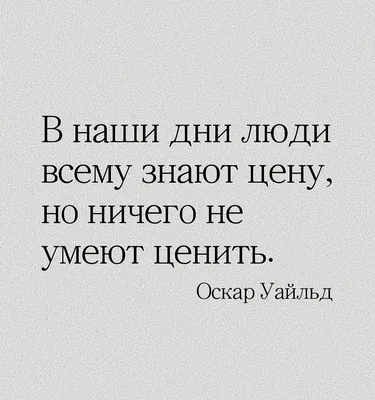 В наши дни люди всему знают цену, но ничего не умеют ценить.

Оскар Уайльд